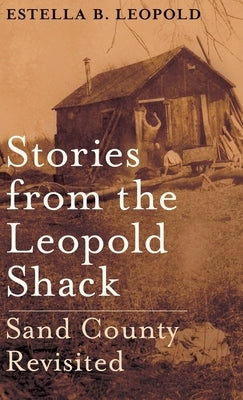 ESTELLA B. LEOPOLD

Stories from the Leopold Shack

Sand County Revisited